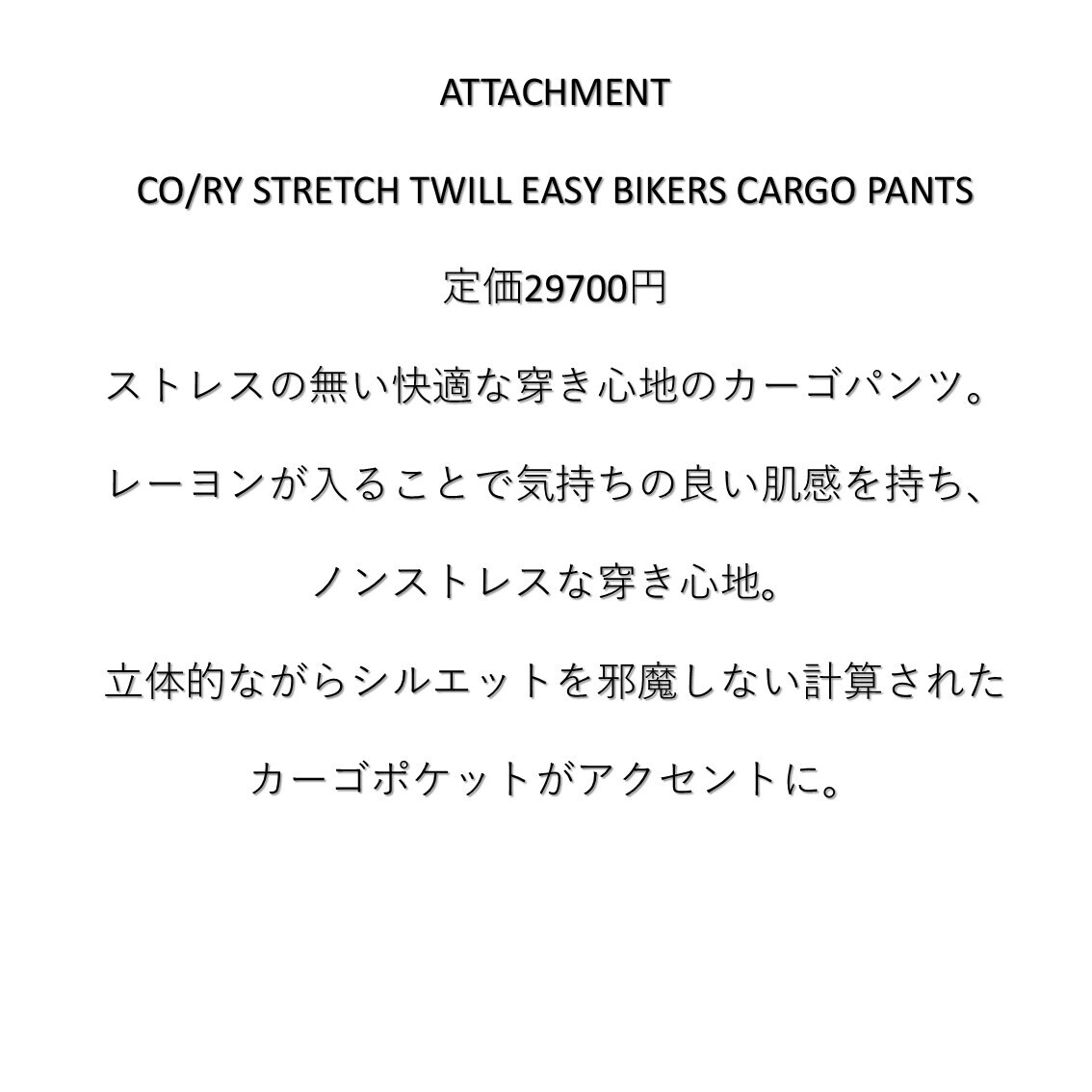 ATTACHMENT

CO/RY STRETCH TWILL EASY BIKERS CARGO PANTS

定価29700円

ストレスの無い快適な穿き心地のカーゴパンツ。

レーヨンが入ることで気持ちの良い肌感を持ち、

ノンストレスな穿き心地。

立体的ながらシルエットを邪魔しない計算された

カーゴポケットがアクセントに。